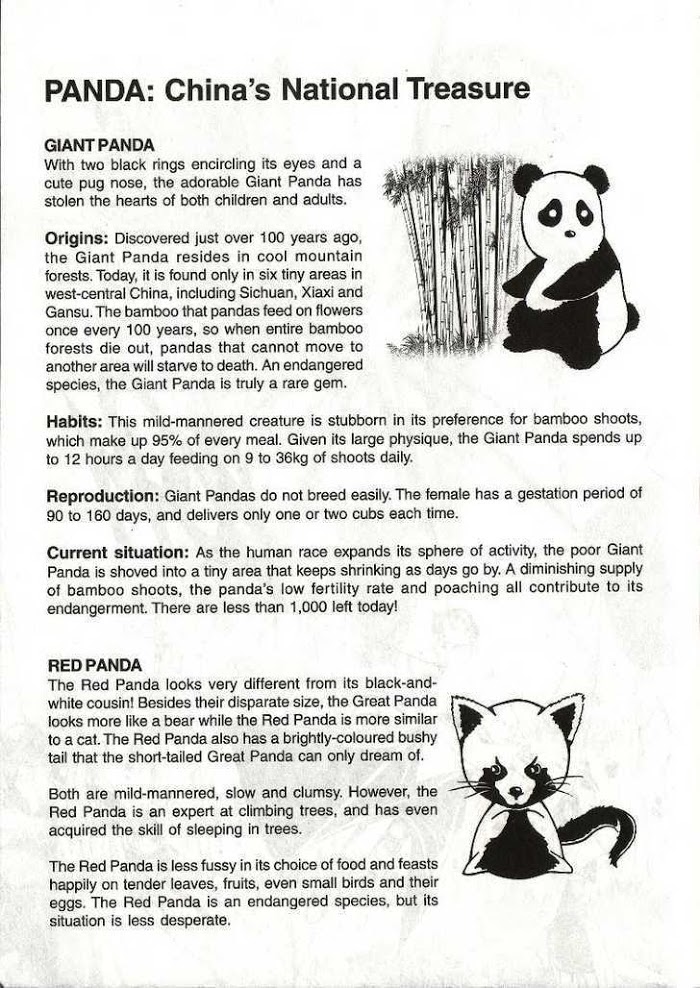 PANDA: China's National Treasure

GIANT PANDA
With two black rings encircling its eyes and a cute pug nose, the adorable Giant Panda has stolen the hearts of both children and adults.

Origins: Discovered just over 100 years ago, the Giant Panda resides in cool mountain forests. Today, it is found only in six tiny areas in west-central China, including Sichuan, Xiaxi and Gansu. The bamboo that pandas feed on flowers once every 100 years, so when entire bamboo forests die out, pandas that cannot move to another area will starve to death. An endangered species, the Giant Panda is truly a rare gem.

Habits: This mild-mannered creature is stubborn in its preference for bamboo shoots, which make up 95% of every meal. Given its large physique, the Giant Panda spends up to 12 hours a day feeding on 9 to 36kg of shoots daily.

Reproduction: Giant Pandas do not breed easily. The female has a gestation period of 90 to 160 days, and delivers only one or two cubs each time.

Current situation: As the human race expands its sphere of activity, the poor Giant Panda is shoved into a tiny area that keeps shrinking as days go by. A diminishing supply of bamboo shoots, the panda's low fertility rate and poaching all contribute to its endangerment. There are less than 1,000 left today!

RED PANDA
The Red Panda looks very different from its black-and-white cousin! Besides their disparate size, the Great Panda looks more like a bear while the Red Panda is more similar to a cat. The Red Panda also has a brightly-coloured bushy tail that the short-tailed Great Panda can only dream of.

Both are mild-mannered, slow and clumsy. However, the Red Panda is an expert at climbing trees, and has even acquired the skill of sleeping in trees.

The Red Panda is less fussy in its choice of food and feasts happily on tender leaves, fruits, even small birds and their eggs. The Red Panda is an endangered species, but its situation is less desperate.